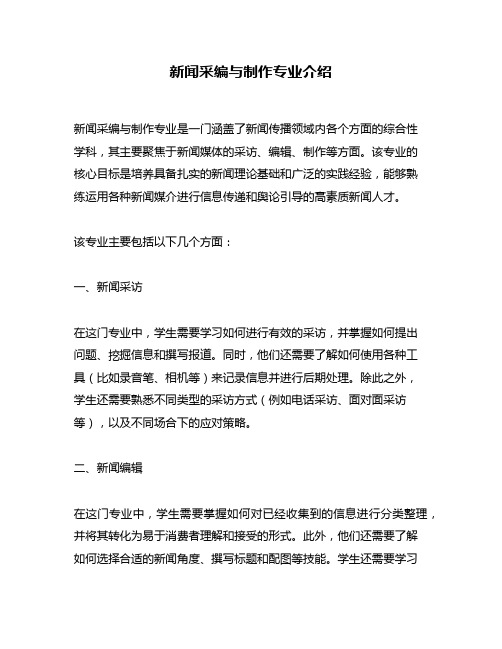 新闻采编与制作专业介绍

新闻采编与制作专业是一门涵盖了新闻传播领域内各个方面的综合性学科，其主要聚焦于新闻媒体的采访、编辑、制作等方面。该专业的核心目标是培养具备扎实的新闻理论基础和广泛的实践经验，能够熟练运用各种新闻媒介进行信息传递和舆论引导的高素质新闻人才。

该专业主要包括以下几个方面：

一、新闻采访

在这门专业中，学生需要学习如何进行有效的采访，并掌握如何提出问题、挖掘信息和撰写报道。同时，他们还需要了解如何使用各种工具（比如录音笔、相机等）来记录信息并进行后期处理。除此之外，学生还需要熟悉不同类型的采访方式（例如电话采访、面对面采访等），以及不同场合下的应对策略。

二、新闻编辑

在这门专业中，学生需要掌握如何对已经收集到的信息进行分类整理，并将其转化为易于消费者理解和接受的形式。此外，他们还需要了解如何选择合适的新闻角度、撰写标题和配图等技能。学生还需要学习